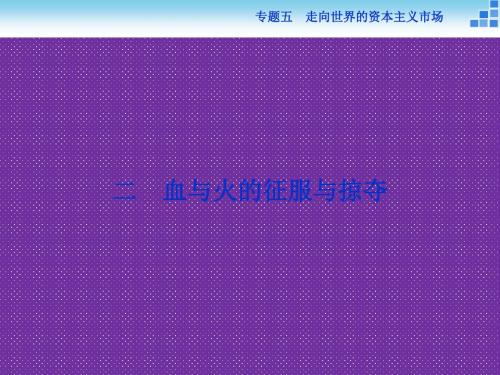 专题五　走向世界的资本主义市场

二　血与火的征服与掠夺